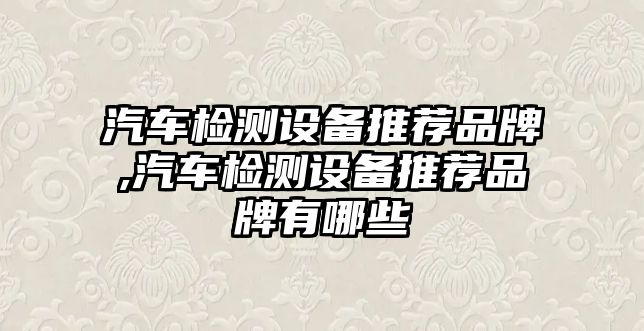 汽车检测设备推荐品牌,汽车检测设备推荐品牌有哪些